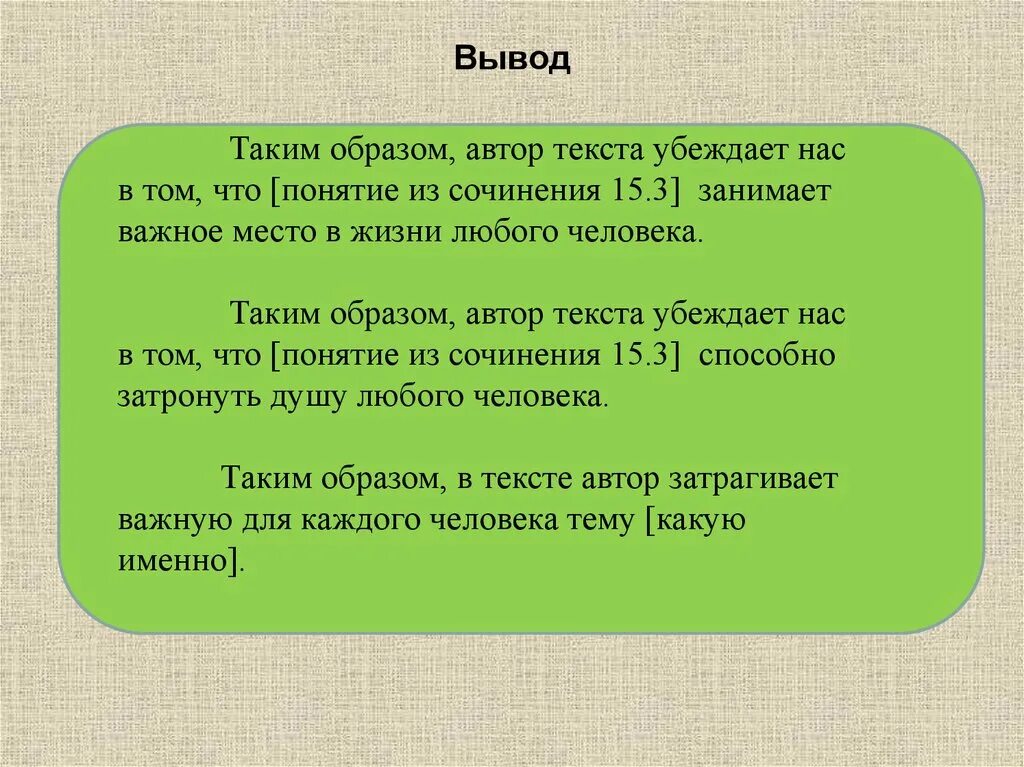 Вывод

Таким образом, автор текста убеждает нас в том, что [понятие из сочинения 15.3] занимает важное место в жизни любого человека.

Таким образом, автор текста убеждает нас в том, что [понятие из сочинения 15.3] способно затронуть душу любого человека.

Таким образом, в тексте автор затрагивает важную для каждого человека тему [какую именно].